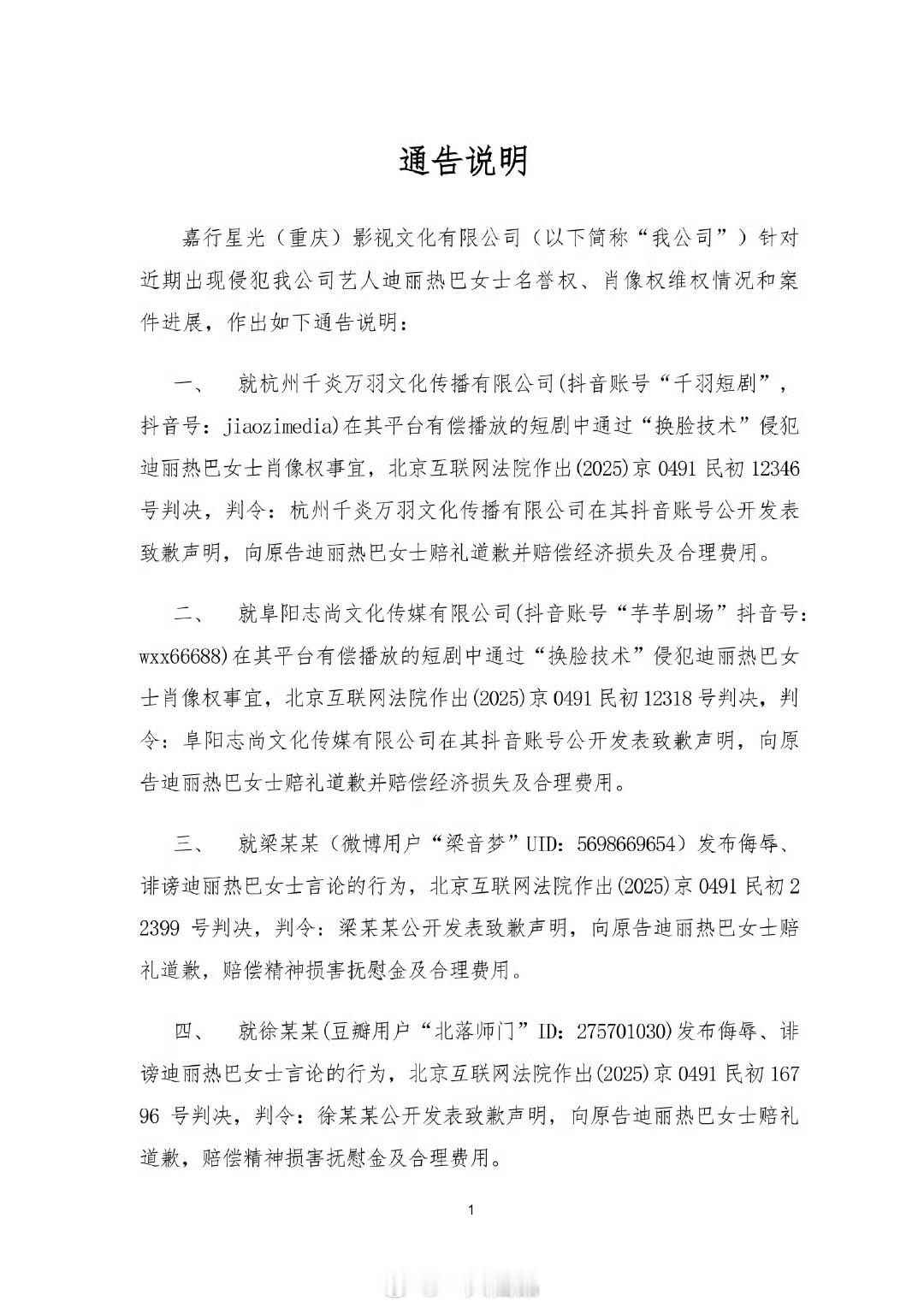 通告说明

嘉行星光（重庆）影视文化有限公司（以下简称“我公司”）针对近期出现侵犯我公司艺人迪丽热巴女士名誉权、肖像权维权情况和案件进展，作出如下通告说明：

一、　就杭州千炎万羽文化传播有限公司(抖音账号“千羽短剧”，抖音号：jiaozimedia)在其平台有偿播放的短剧中通过“换脸技术”侵犯迪丽热巴女士肖像权事宜，北京互联网法院作出(2025)京0491民初12346号判决，判令：杭州千炎万羽文化传播有限公司在其抖音账号公开发表致歉声明，向原告迪丽热巴女士赔礼道歉并赔偿经济损失及合理费用。

二、　就阜阳志尚文化传媒有限公司(抖音账号“芊芊剧场”抖音号：wxx66688)在其平台有偿播放的短剧中通过“换脸技术”侵犯迪丽热巴女士肖像权事宜，北京互联网法院作出(2025)京0491民初12318号判决，判令：阜阳志尚文化传媒有限公司在其抖音账号公开发表致歉声明，向原告迪丽热巴女士赔礼道歉并赔偿经济损失及合理费用。

三、　就梁某某（微博用户“梁音梦”UID：5698669654）发布侮辱、诽谤迪丽热巴女士言论的行为，北京互联网法院作出(2025)京0491民初22399号判决，判令：梁某某公开发表致歉声明，向原告迪丽热巴女士赔礼道歉，赔偿精神损害抚慰金及合理费用。

四、　就徐某某(豆瓣用户“北落师门”ID：275701030)发布侮辱、诽谤迪丽热巴女士言论的行为，北京互联网法院作出(2025)京0491民初16796号判决，判令：徐某某公开发表致歉声明，向原告迪丽热巴女士赔礼道歉，赔偿精神损害抚慰金及合理费用。

1